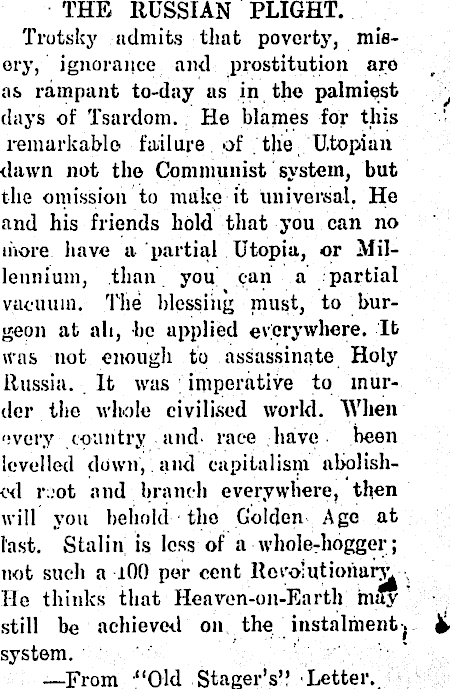 THE RUSSIAN PLIGHT.

Trotsky admits that poverty, misery, ignorance and prostitution are as rampant to-day as in the palmiest days of Tsardom. He blames for this remarkable failure of the Utopian dawn not the Communist system, but the omission to make it universal. He and his friends hold that you can no more have a partial Utopia, or Millennium, than you can a partial vacuum. The blessing must, to burgeon at all, be applied everywhere. It was not enough to assassinate Holy Russia. It was imperative to murder the whole civilised world. When every country and race have been levelled down, and capitalism abolished root and branch everywhere, then will you behold the Golden Age at last. Stalin is less of a whole-hogger; not such a 100 per cent Revolutionary. He thinks that Heaven-on-Earth may still be achieved on the instalment system.

—From "Old Stager's" Letter.